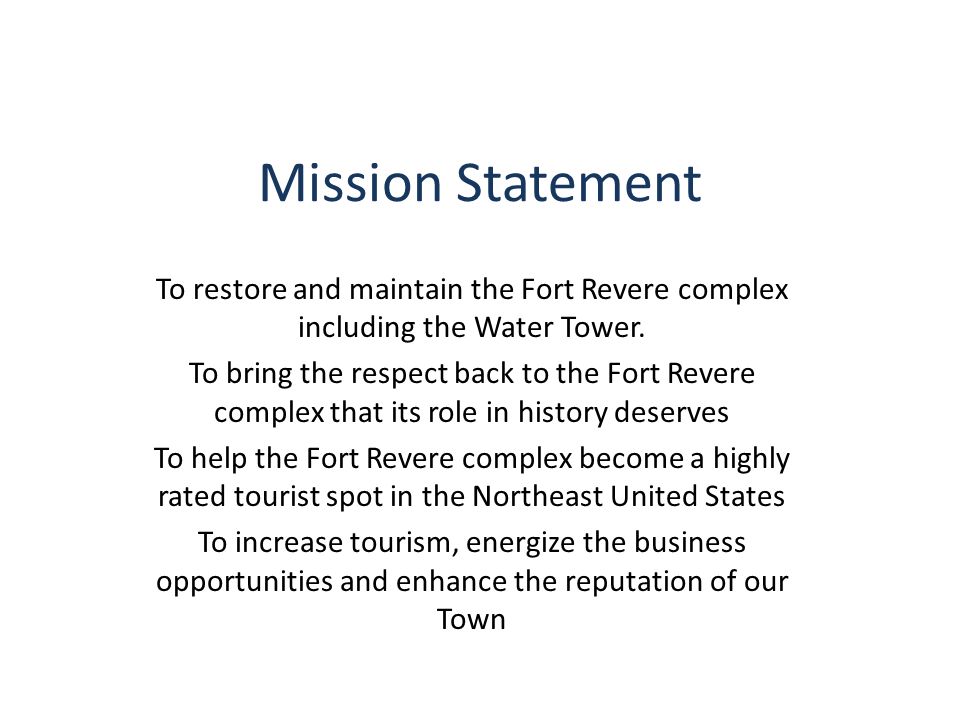 Mission Statement

To restore and maintain the Fort Revere complex including the Water Tower.

To bring the respect back to the Fort Revere complex that its role in history deserves

To help the Fort Revere complex become a highly rated tourist spot in the Northeast United States

To increase tourism, energize the business opportunities and enhance the reputation of our Town